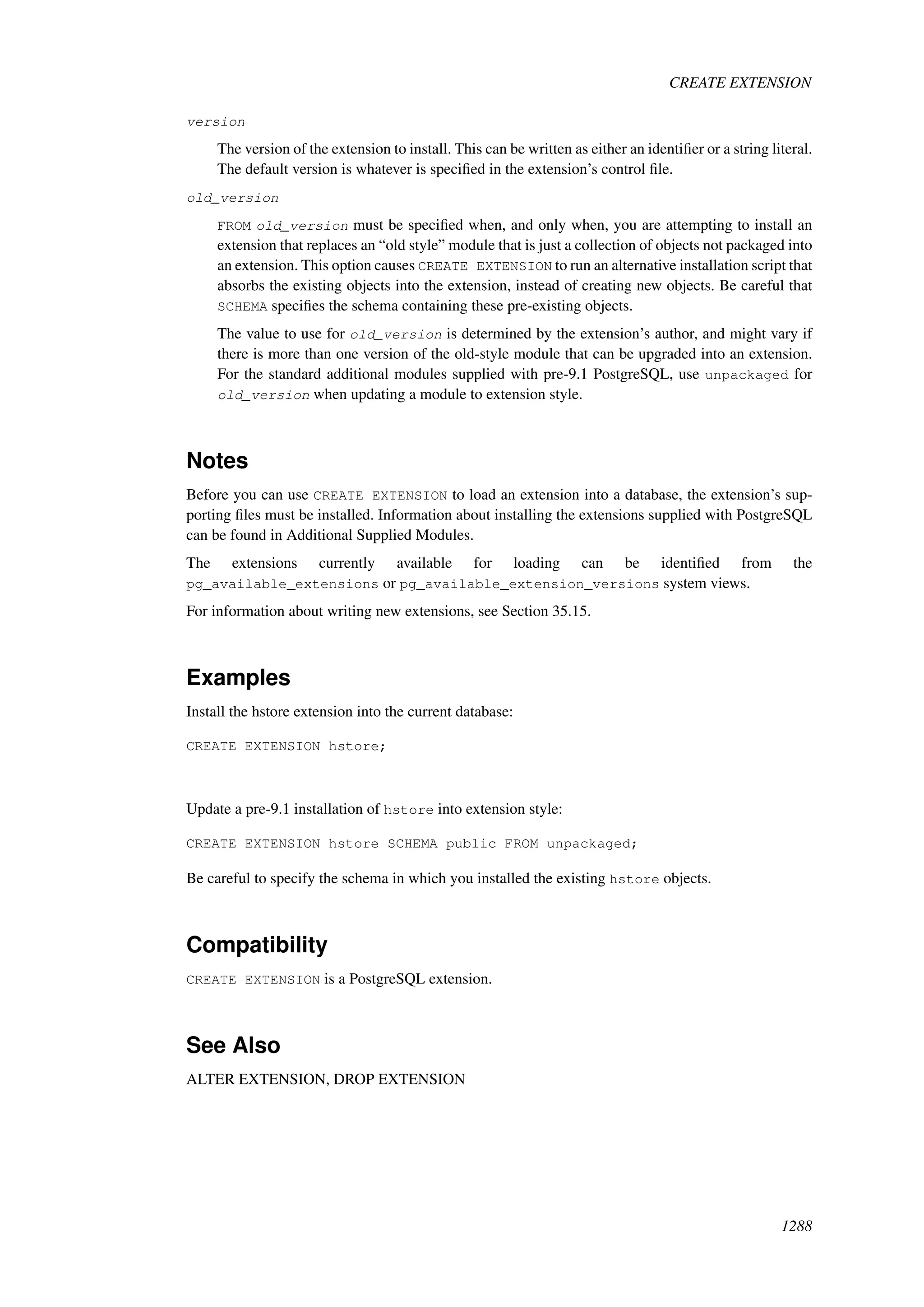 CREATE EXTENSION

version

The version of the extension to install. This can be written as either an identifier or a string literal. The default version is whatever is specified in the extension's control file.

old_version

FROM old_version must be specified when, and only when, you are attempting to install an extension that replaces an "old style" module that is just a collection of objects not packaged into an extension. This option causes CREATE EXTENSION to run an alternative installation script that absorbs the existing objects into the extension, instead of creating new objects. Be careful that SCHEMA specifies the schema containing these pre-existing objects.

The value to use for old_version is determined by the extension's author, and might vary if there is more than one version of the old-style module that can be upgraded into an extension. For the standard additional modules supplied with pre-9.1 PostgreSQL, use unpackaged for old_version when updating a module to extension style.

Notes

Before you can use CREATE EXTENSION to load an extension into a database, the extension's supporting files must be installed. Information about installing the extensions supplied with PostgreSQL can be found in Additional Supplied Modules.

The extensions currently available for loading can be identified from the pg_available_extensions or pg_available_extension_versions system views.

For information about writing new extensions, see Section 35.15.

Examples

Install the hstore extension into the current database:

CREATE EXTENSION hstore;

Update a pre-9.1 installation of hstore into extension style:

CREATE EXTENSION hstore SCHEMA public FROM unpackaged;

Be careful to specify the schema in which you installed the existing hstore objects.

Compatibility

CREATE EXTENSION is a PostgreSQL extension.

See Also

ALTER EXTENSION, DROP EXTENSION

1288